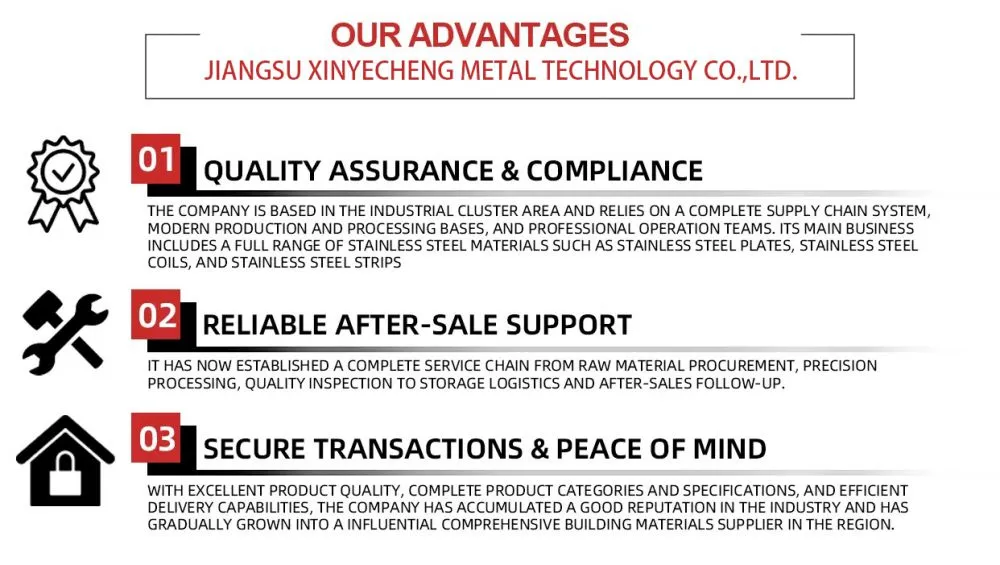 OUR ADVANTAGES
JIANGSU XINYECHENG METAL TECHNOLOGY CO.,LTD.

01 QUALITY ASSURANCE & COMPLIANCE

THE COMPANY IS BASED IN THE INDUSTRIAL CLUSTER AREA AND RELIES ON A COMPLETE SUPPLY CHAIN SYSTEM, MODERN PRODUCTION AND PROCESSING BASES, AND PROFESSIONAL OPERATION TEAMS. ITS MAIN BUSINESS INCLUDES A FULL RANGE OF STAINLESS STEEL MATERIALS SUCH AS STAINLESS STEEL PLATES, STAINLESS STEEL COILS, AND STAINLESS STEEL STRIPS

02 RELIABLE AFTER-SALE SUPPORT

IT HAS NOW ESTABLISHED A COMPLETE SERVICE CHAIN FROM RAW MATERIAL PROCUREMENT, PRECISION PROCESSING, QUALITY INSPECTION TO STORAGE LOGISTICS AND AFTER-SALES FOLLOW-UP.

03 SECURE TRANSACTIONS & PEACE OF MIND

WITH EXCELLENT PRODUCT QUALITY, COMPLETE PRODUCT CATEGORIES AND SPECIFICATIONS, AND EFFICIENT DELIVERY CAPABILITIES, THE COMPANY HAS ACCUMULATED A GOOD REPUTATION IN THE INDUSTRY AND HAS GRADUALLY GROWN INTO A INFLUENTIAL COMPREHENSIVE BUILDING MATERIALS SUPPLIER IN THE REGION.